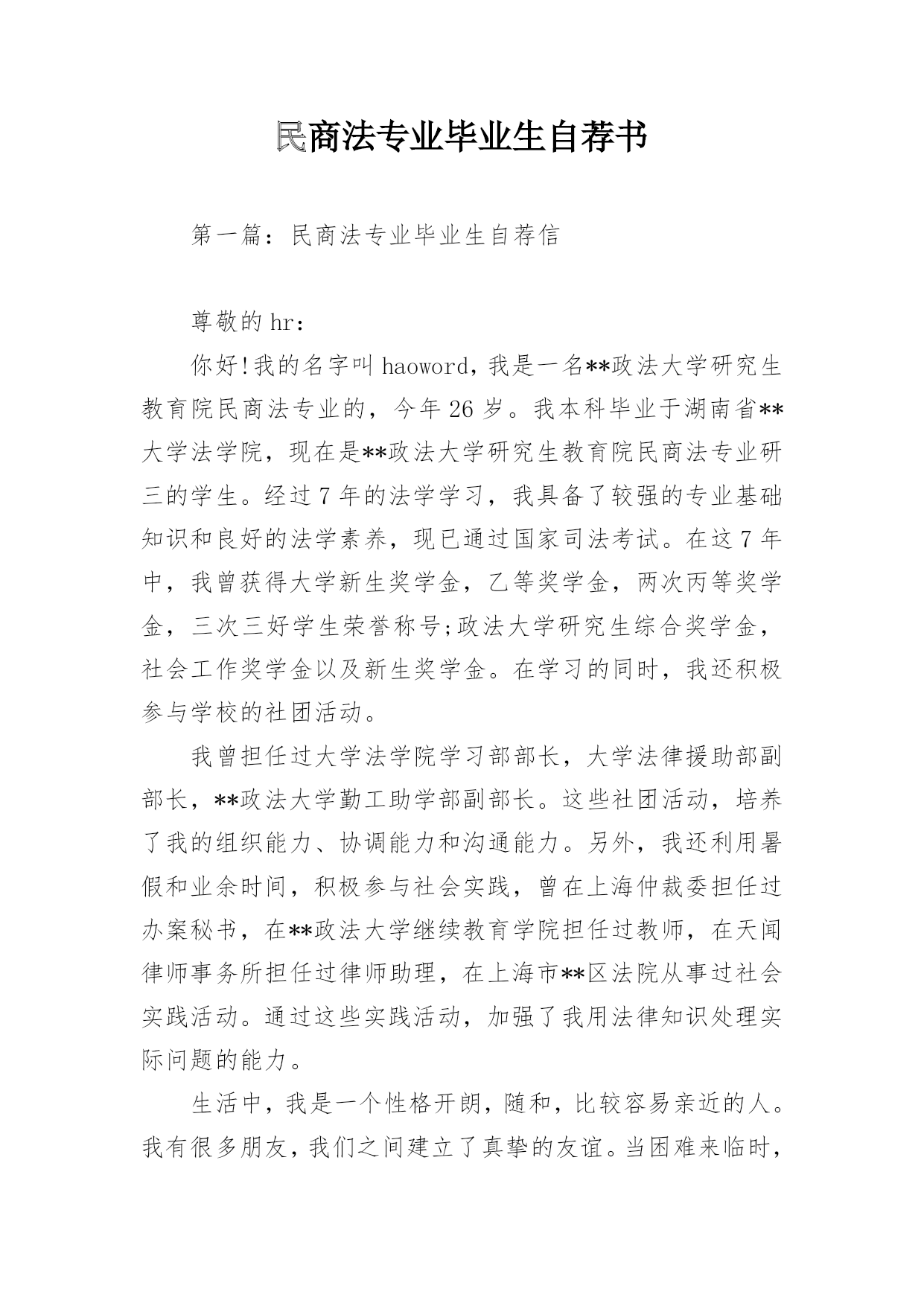 民商法专业毕业生自荐书

第一篇：民商法专业毕业生自荐信

尊敬的hr：

你好!我的名字叫haoword，我是一名**政法大学研究生教育院民商法专业的，今年26岁。我本科毕业于湖南省**大学法学院，现在是**政法大学研究生教育院民商法专业研三的学生。经过7年的法学学习，我具备了较强的专业基础知识和良好的法学素养，现已通过国家司法考试。在这7年中，我曾获得大学新生奖学金，乙等奖学金，两次丙等奖学金，三次三好学生荣誉称号;政法大学研究生综合奖学金，社会工作奖学金以及新生奖学金。在学习的同时，我还积极参与学校的社团活动。

我曾担任过大学法学院学习部部长，大学法律援助部副部长，**政法大学勤工助学部副部长。这些社团活动，培养了我的组织能力、协调能力和沟通能力。另外，我还利用暑假和业余时间，积极参与社会实践，曾在上海仲裁委担任过办案秘书，在**政法大学继续教育学院担任过教师，在天闻律师事务所担任过律师助理，在上海市**区法院从事过社会实践活动。通过这些实践活动，加强了我用法律知识处理实际问题的能力。

生活中，我是一个性格开朗，随和，比较容易亲近的人。我有很多朋友，我们之间建立了真挚的友谊。当困难来临时，